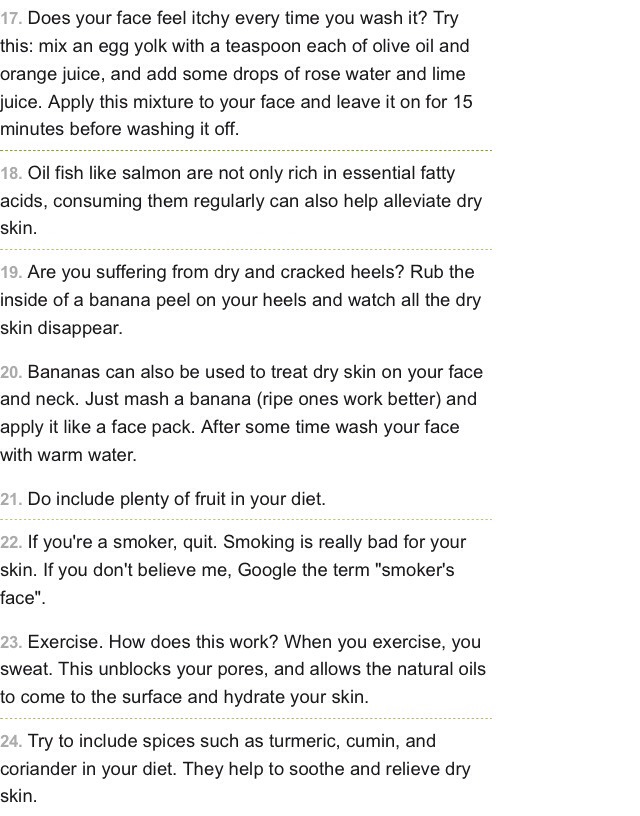 17. Does your face feel itchy every time you wash it? Try this: mix an egg yolk with a teaspoon each of olive oil and orange juice, and add some drops of rose water and lime juice. Apply this mixture to your face and leave it on for 15 minutes before washing it off.

18. Oil fish like salmon are not only rich in essential fatty acids, consuming them regularly can also help alleviate dry skin.

19. Are you suffering from dry and cracked heels? Rub the inside of a banana peel on your heels and watch all the dry skin disappear.

20. Bananas can also be used to treat dry skin on your face and neck. Just mash a banana (ripe ones work better) and apply it like a face pack. After some time wash your face with warm water.

21. Do include plenty of fruit in your diet.

22. If you're a smoker, quit. Smoking is really bad for your skin. If you don't believe me, Google the term "smoker's face".

23. Exercise. How does this work? When you exercise, you sweat. This unblocks your pores, and allows the natural oils to come to the surface and hydrate your skin.

24. Try to include spices such as turmeric, cumin, and coriander in your diet. They help to soothe and relieve dry skin.